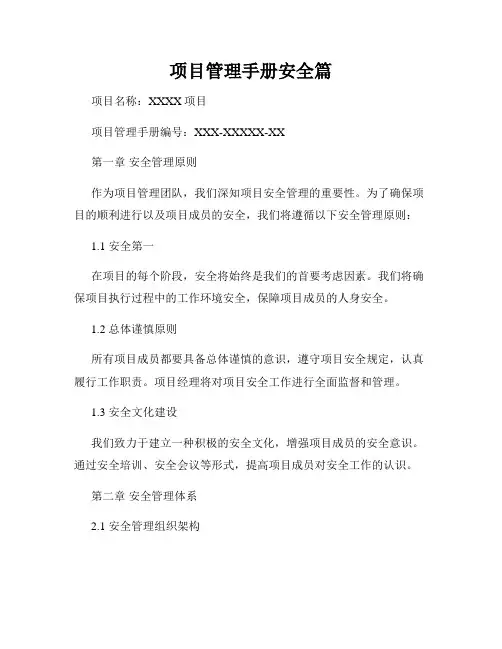 项目管理手册安全篇

项目名称：XXXX 项目

项目管理手册编号：XXX-XXXXX-XX

第一章 安全管理原则

作为项目管理团队，我们深知项目安全管理的重要性。为了确保项目的顺利进行以及项目成员的安全，我们将遵循以下安全管理原则：

1.1 安全第一

在项目的每个阶段，安全将始终是我们的首要考虑因素。我们将确保项目执行过程中的工作环境安全，保障项目成员的人身安全。

1.2 总体谨慎原则

所有项目成员都要具备总体谨慎的意识，遵守项目安全规定，认真履行工作职责。项目经理将对项目安全工作进行全面监督和管理。

1.3 安全文化建设

我们致力于建立一种积极的安全文化，增强项目成员的安全意识。通过安全培训、安全会议等形式，提高项目成员对安全工作的认识。

第二章 安全管理体系

2.1 安全管理组织架构